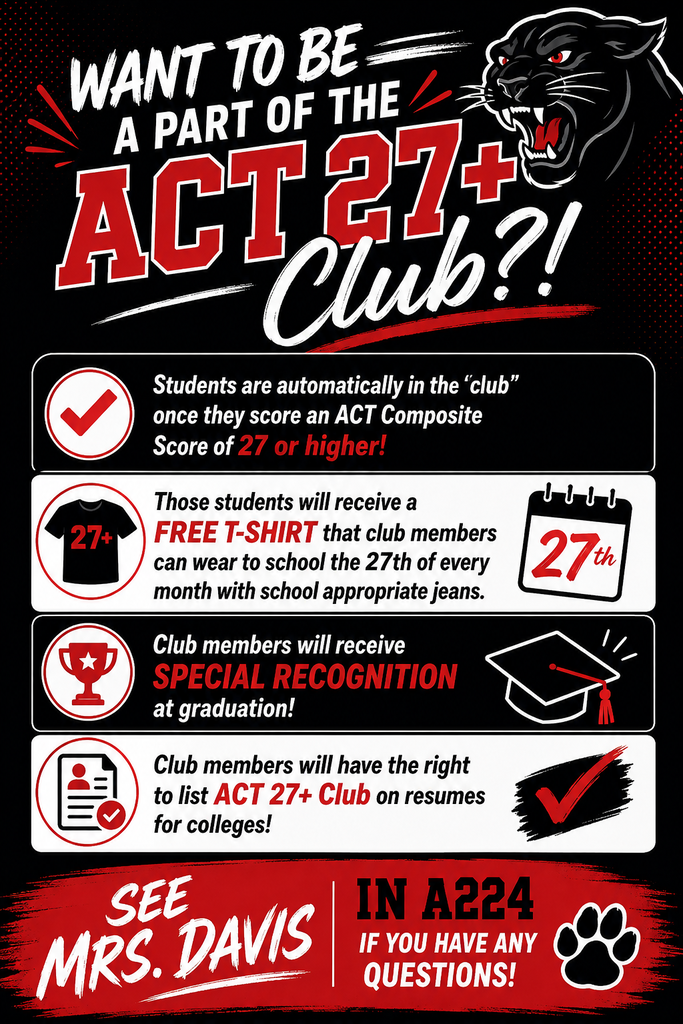 WANT TO BE A PART OF THE ACT 27+ Club?!

Students are automatically in the "club" once they score an ACT Composite Score of 27 or higher!

27+

Those students will receive a FREE T-SHIRT that club members can wear to school the 27th of every month with school appropriate jeans.

27th

Club members will receive SPECIAL RECOGNITION at graduation!

Club members will have the right to list ACT 27+ Club on resumes for colleges!

SEE MRS. DAVIS

IN A224 IF YOU HAVE ANY QUESTIONS!